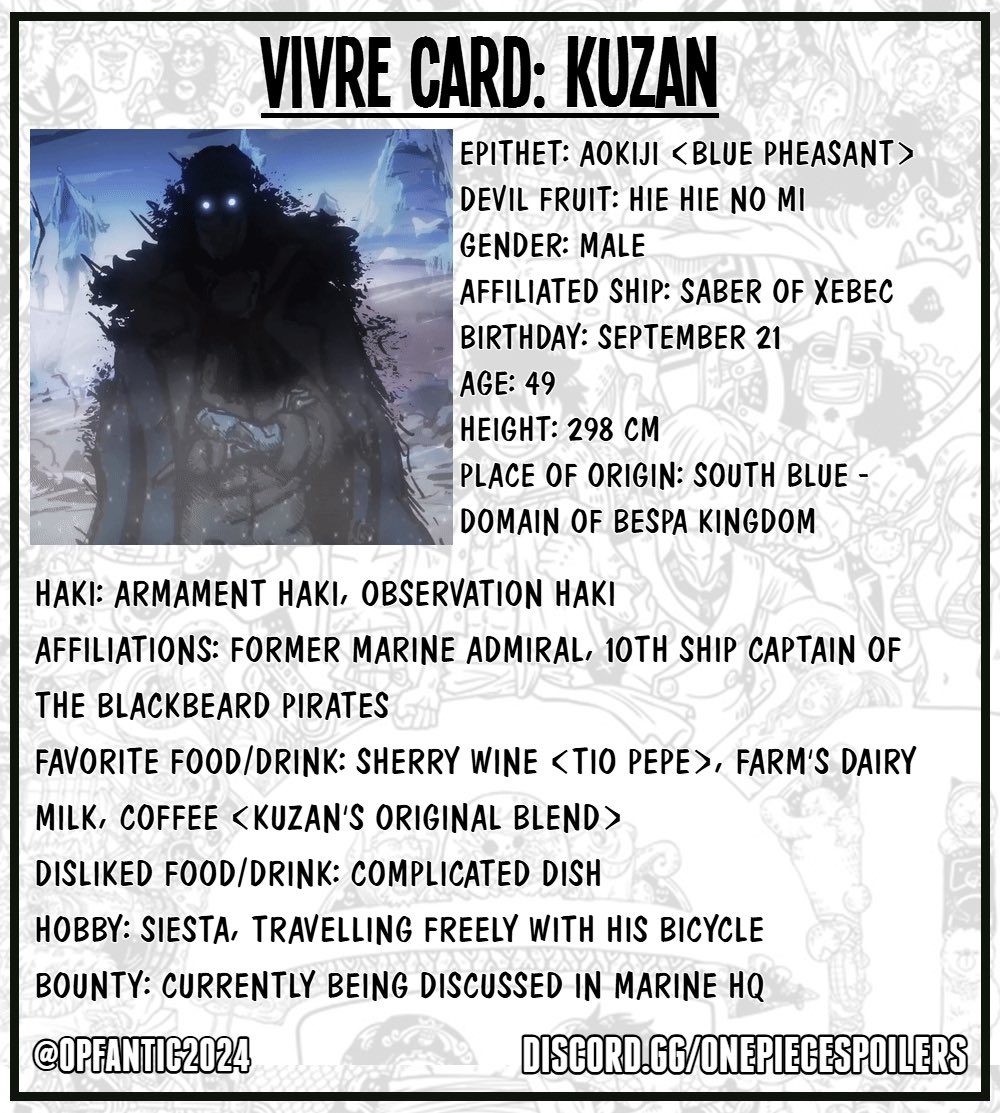 VIVRE CARD: KUZAN

EPITHET: AOKIJI <BLUE PHEASANT>
DEVIL FRUIT: HIE HIE NO MI
GENDER: MALE
AFFILIATED SHIP: SABER OF XEBEC
BIRTHDAY: SEPTEMBER 21
AGE: 49
HEIGHT: 298 CM
PLACE OF ORIGIN: SOUTH BLUE - DOMAIN OF BESPA KINGDOM

HAKI: ARMAMENT HAKI, OBSERVATION HAKI
AFFILIATIONS: FORMER MARINE ADMIRAL, 10TH SHIP CAPTAIN OF THE BLACKBEARD PIRATES
FAVORITE FOOD/DRINK: SHERRY WINE <TIO PEPE>, FARM'S DAIRY MILK, COFFEE <KUZAN'S ORIGINAL BLEND>
DISLIKED FOOD/DRINK: COMPLICATED DISH
HOBBY: SIESTA, TRAVELLING FREELY WITH HIS BICYCLE
BOUNTY: CURRENTLY BEING DISCUSSED IN MARINE HQ

@OPFANTIC2024
DISCORD.GG/ONEPIECESPOILERS